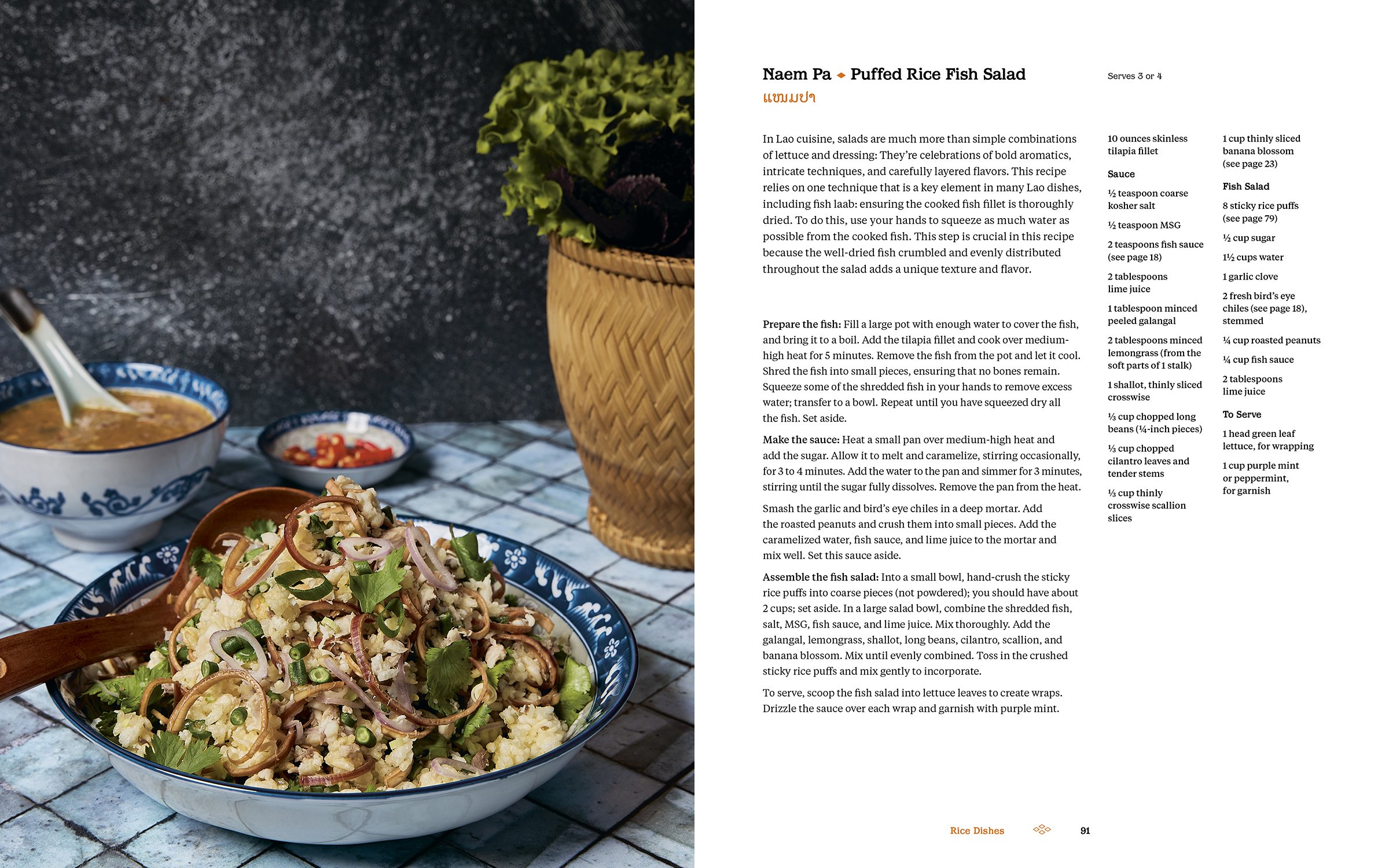 Naem Pa ◆ Puffed Rice Fish Salad

ແໜມປາ

Serves 3 or 4

In Lao cuisine, salads are much more than simple combinations of lettuce and dressing: They're celebrations of bold aromatics, intricate techniques, and carefully layered flavors. This recipe relies on one technique that is a key element in many Lao dishes, including fish laab: ensuring the cooked fish fillet is thoroughly dried. To do this, use your hands to squeeze as much water as possible from the cooked fish. This step is crucial in this recipe because the well-dried fish crumbled and evenly distributed throughout the salad adds a unique texture and flavor.

Prepare the fish: Fill a large pot with enough water to cover the fish, and bring it to a boil. Add the tilapia fillet and cook over medium-high heat for 5 minutes. Remove the fish from the pot and let it cool. Shred the fish into small pieces, ensuring that no bones remain. Squeeze some of the shredded fish in your hands to remove excess water; transfer to a bowl. Repeat until you have squeezed dry all the fish. Set aside.

Make the sauce: Heat a small pan over medium-high heat and add the sugar. Allow it to melt and caramelize, stirring occasionally, for 3 to 4 minutes. Add the water to the pan and simmer for 3 minutes, stirring until the sugar fully dissolves. Remove the pan from the heat.

Smash the garlic and bird's eye chiles in a deep mortar. Add the roasted peanuts and crush them into small pieces. Add the caramelized water, fish sauce, and lime juice to the mortar and mix well. Set this sauce aside.

Assemble the fish salad: Into a small bowl, hand-crush the sticky rice puffs into coarse pieces (not powdered); you should have about 2 cups; set aside. In a large salad bowl, combine the shredded fish, salt, MSG, fish sauce, and lime juice. Mix thoroughly. Add the galangal, lemongrass, shallot, long beans, cilantro, scallion, and banana blossom. Mix until evenly combined. Toss in the crushed sticky rice puffs and mix gently to incorporate.

To serve, scoop the fish salad into lettuce leaves to create wraps. Drizzle the sauce over each wrap and garnish with purple mint.

10 ounces skinless tilapia fillet

Sauce

½ teaspoon coarse kosher salt

½ teaspoon MSG

2 teaspoons fish sauce (see page 18)

2 tablespoons lime juice

1 tablespoon minced peeled galangal

2 tablespoons minced lemongrass (from the soft parts of 1 stalk)

1 shallot, thinly sliced crosswise

⅓ cup chopped long beans (¼-inch pieces)

⅓ cup chopped cilantro leaves and tender stems

⅓ cup thinly crosswise scallion slices

1 cup thinly sliced banana blossom (see page 23)

Fish Salad

8 sticky rice puffs (see page 79)

½ cup sugar

1½ cups water

1 garlic clove

2 fresh bird's eye chiles (see page 18), stemmed

¼ cup roasted peanuts

¼ cup fish sauce

2 tablespoons lime juice

To Serve

1 head green leaf lettuce, for wrapping

1 cup purple mint or peppermint, for garnish

Rice Dishes 91